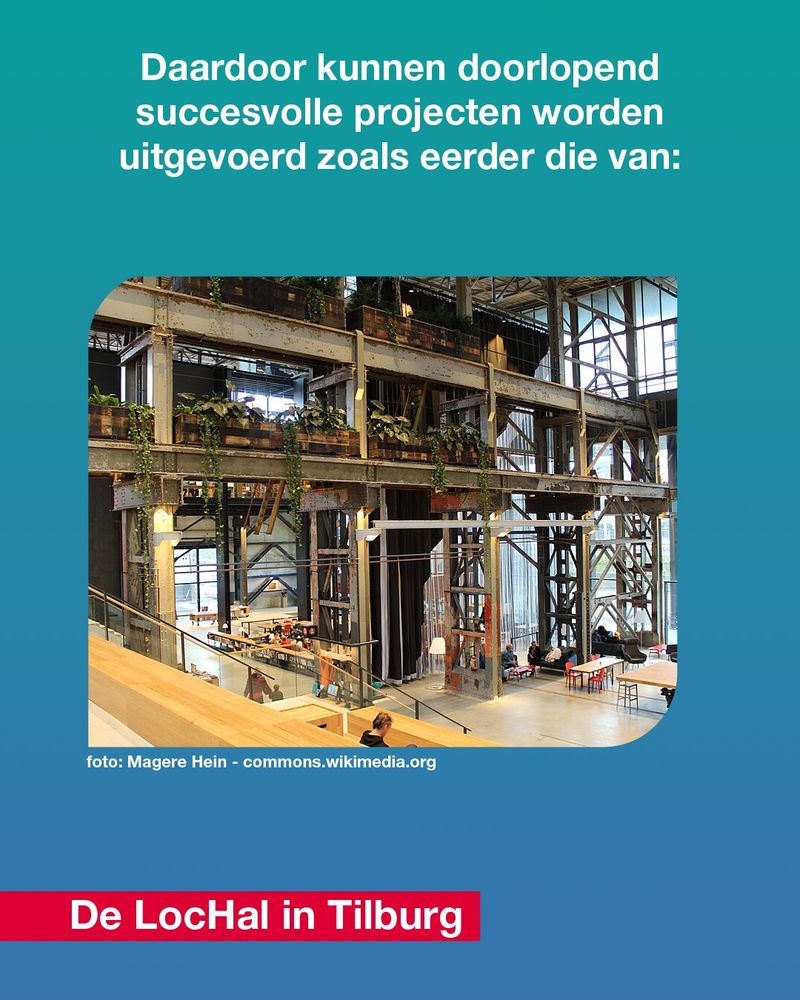 Daardoor kunnen doorlopend succesvolle projecten worden uitgevoerd zoals eerder die van:

foto: Magere Hein - commons.wikimedia.org

De LocHal in Tilburg